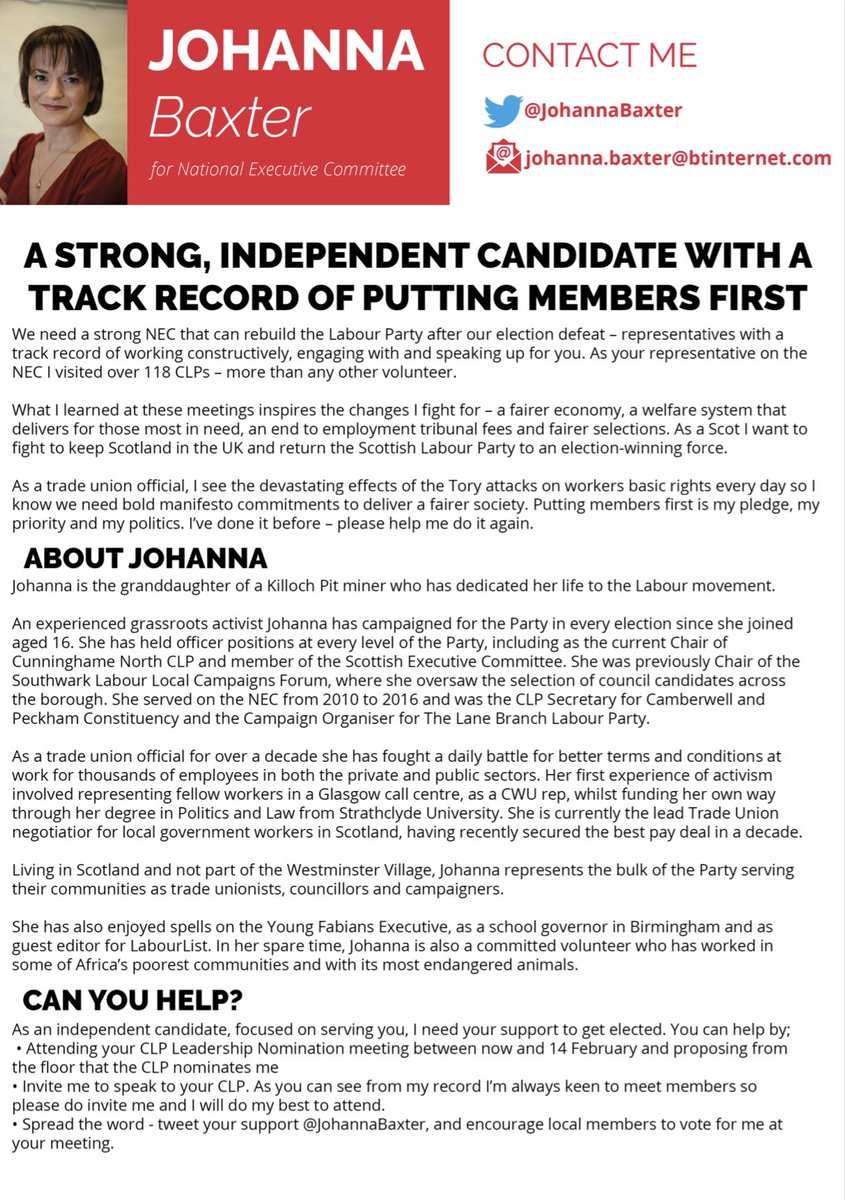 JOHANNA
Baxter
for National Executive Committee

CONTACT ME

@JohannaBaxter

johanna.baxter@btinternet.com

A STRONG, INDEPENDENT CANDIDATE WITH A TRACK RECORD OF PUTTING MEMBERS FIRST

We need a strong NEC that can rebuild the Labour Party after our election defeat – representatives with a track record of working constructively, engaging with and speaking up for you. As your representative on the NEC I visited over 118 CLPs – more than any other volunteer.

What I learned at these meetings inspires the changes I fight for – a fairer economy, a welfare system that delivers for those most in need, an end to employment tribunal fees and fairer selections. As a Scot I want to fight to keep Scotland in the UK and return the Scottish Labour Party to an election-winning force.

As a trade union official, I see the devastating effects of the Tory attacks on workers basic rights every day so I know we need bold manifesto commitments to deliver a fairer society. Putting members first is my pledge, my priority and my politics. I've done it before – please help me do it again.

ABOUT JOHANNA

Johanna is the granddaughter of a Killoch Pit miner who has dedicated her life to the Labour movement.

An experienced grassroots activist Johanna has campaigned for the Party in every election since she joined aged 16. She has held officer positions at every level of the Party, including as the current Chair of Cunninghame North CLP and member of the Scottish Executive Committee. She was previously Chair of the Southwark Labour Local Campaigns Forum, where she oversaw the selection of council candidates across the borough. She served on the NEC from 2010 to 2016 and was the CLP Secretary for Camberwell and Peckham Constituency and the Campaign Organiser for The Lane Branch Labour Party.

As a trade union official for over a decade she has fought a daily battle for better terms and conditions at work for thousands of employees in both the private and public sectors. Her first experience of activism involved representing fellow workers in a Glasgow call centre, as a CWU rep, whilst funding her own way through her degree in Politics and Law from Strathclyde University. She is currently the lead Trade Union negotiatior for local government workers in Scotland, having recently secured the best pay deal in a decade.

Living in Scotland and not part of the Westminster Village, Johanna represents the bulk of the Party serving their communities as trade unionists, councillors and campaigners.

She has also enjoyed spells on the Young Fabians Executive, as a school governor in Birmingham and as guest editor for LabourList. In her spare time, Johanna is also a committed volunteer who has worked in some of Africa's poorest communities and with its most endangered animals.

CAN YOU HELP?

As an independent candidate, focused on serving you, I need your support to get elected. You can help by;
• Attending your CLP Leadership Nomination meeting between now and 14 February and proposing from the floor that the CLP nominates me
• Invite me to speak to your CLP. As you can see from my record I'm always keen to meet members so please do invite me and I will do my best to attend.
• Spread the word - tweet your support @JohannaBaxter, and encourage local members to vote for me at your meeting.